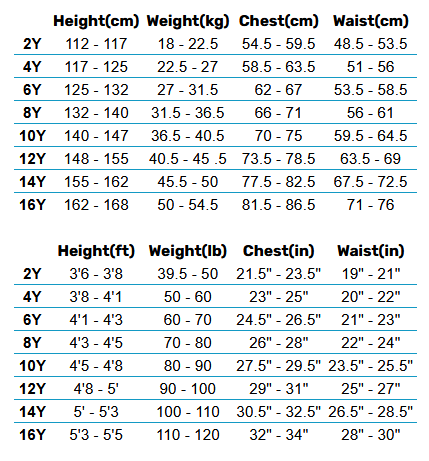 |  | Height(cm) | Weight(kg) | Chest(cm) | Waist(cm) |
|---|---|---|---|---|
| 2Y | 112 - 117 | 18 - 22.5 | 54.5 - 59.5 | 48.5 - 53.5 |
| 4Y | 117 - 125 | 22.5 - 27 | 58.5 - 63.5 | 51 - 56 |
| 6Y | 125 - 132 | 27 - 31.5 | 62 - 67 | 53.5 - 58.5 |
| 8Y | 132 - 140 | 31.5 - 36.5 | 66 - 71 | 56 - 61 |
| 10Y | 140 - 147 | 36.5 - 40.5 | 70 - 75 | 59.5 - 64.5 |
| 12Y | 148 - 155 | 40.5 - 45 .5 | 73.5 - 78.5 | 63.5 - 69 |
| 14Y | 155 - 162 | 45.5 - 50 | 77.5 - 82.5 | 67.5 - 72.5 |
| 16Y | 162 - 168 | 50 - 54.5 | 81.5 - 86.5 | 71 - 76 |

|  | Height(ft) | Weight(lb) | Chest(in) | Waist(in) |
|---|---|---|---|---|
| 2Y | 3'6 - 3'8 | 39.5 - 50 | 21.5" - 23.5" | 19" - 21" |
| 4Y | 3'8 - 4'1 | 50 - 60 | 23" - 25" | 20" - 22" |
| 6Y | 4'1 - 4'3 | 60 - 70 | 24.5" - 26.5" | 21" - 23" |
| 8Y | 4'3 - 4'5 | 70 - 80 | 26" - 28" | 22" - 24" |
| 10Y | 4'5 - 4'8 | 80 - 90 | 27.5" - 29.5" | 23.5" - 25.5" |
| 12Y | 4'8 - 5' | 90 - 100 | 29" - 31" | 25" - 27" |
| 14Y | 5' - 5'3 | 100 - 110 | 30.5" - 32.5" | 26.5" - 28.5" |
| 16Y | 5'3 - 5'5 | 110 - 120 | 32" - 34" | 28" - 30" |